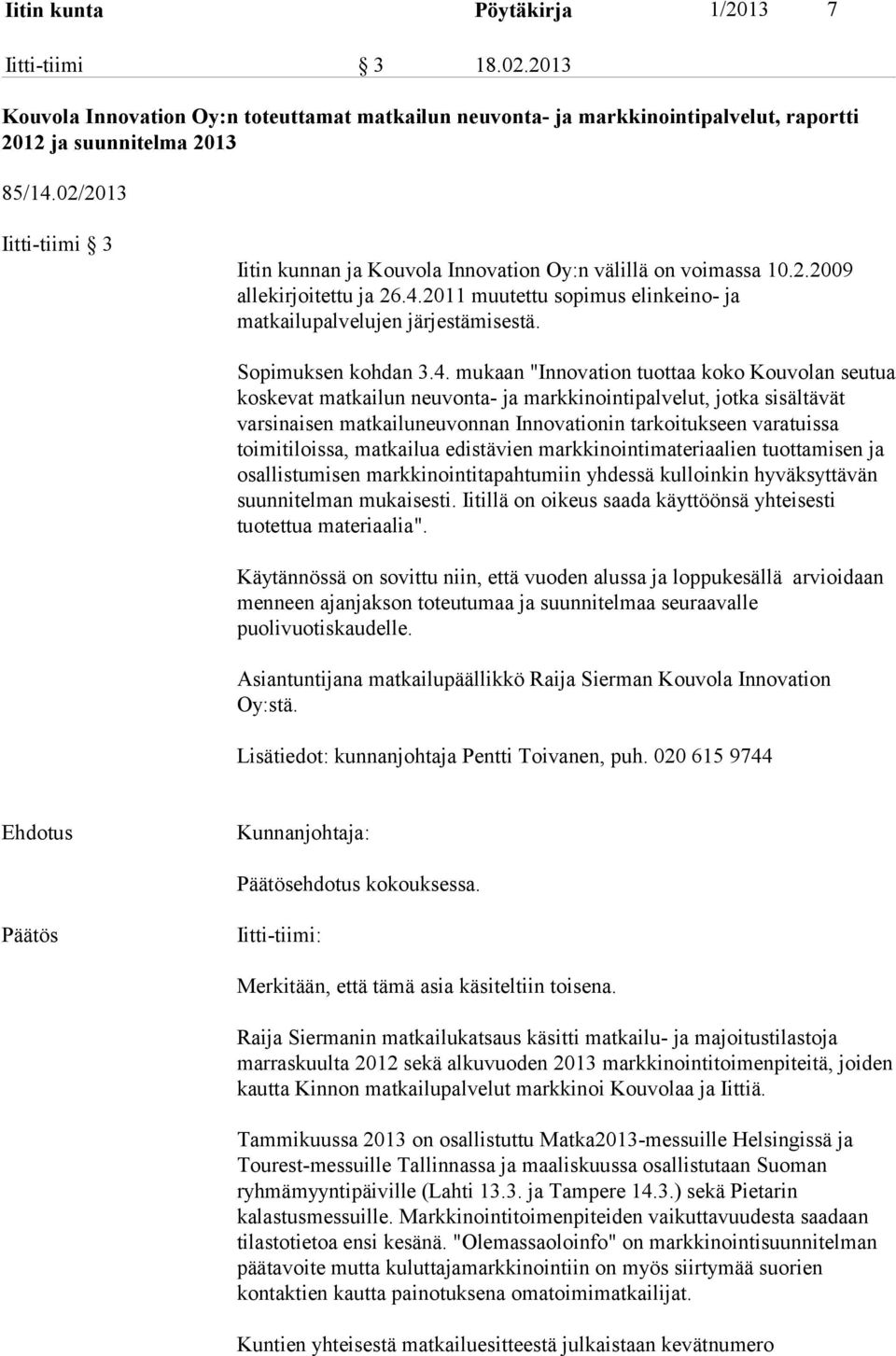 Iitin kunta Pöytäkirja 1/2013 7

Iitti-tiimi § 3 18.02.2013

Kouvola Innovation Oy:n toteuttamat matkailun neuvonta- ja markkinointipalvelut, raportti 2012 ja suunnitelma 2013

85/14.02/2013

Iitti-tiimi § 3

Iitin kunnan ja Kouvola Innovation Oy:n välillä on voimassa 10.2.2009 allekirjoitettu ja 26.4.2011 muutettu sopimus elinkeino- ja matkailupalvelujen järjestämisestä.

Sopimuksen kohdan 3.4. mukaan "Innovation tuottaa koko Kouvolan seutua koskevat matkailun neuvonta- ja markkinointipalvelut, jotka sisältävät varsinaisen matkailuneuvonnan Innovationin tarkoitukseen varatuissa toimitiloissa, matkailua edistävien markkinointimateriaalien tuottamisen ja osallistumisen markkinointitapahtumiin yhdessä kulloinkin hyväksyttävän suunnitelman mukaisesti. Iitillä on oikeus saada käyttöönsä yhteisesti tuotettua materiaalia".

Käytännössä on sovittu niin, että vuoden alussa ja loppukesällä arvioidaan menneen ajanjakson toteutumaa ja suunnitelmaa seuraavalle puolivuotiskaudelle.

Asiantuntijana matkailupäällikkö Raija Sierman Kouvola Innovation Oy:stä.

Lisätiedot: kunnanjohtaja Pentti Toivanen, puh. 020 615 9744

Ehdotus Kunnanjohtaja:

Päätösehdotus kokouksessa.

Päätös Iitti-tiimi:

Merkitään, että tämä asia käsiteltiin toisena.

Raija Siermanin matkailukatsaus käsitti matkailu- ja majoitustilastoja marraskuulta 2012 sekä alkuvuoden 2013 markkinointitoimenpiteitä, joiden kautta Kinnon matkailupalvelut markkinoi Kouvolaa ja Iittiä.

Tammikuussa 2013 on osallistuttu Matka2013-messuille Helsingissä ja Tourest-messuille Tallinnassa ja maaliskuussa osallistutaan Suoman ryhmämyyntipäiville (Lahti 13.3. ja Tampere 14.3.) sekä Pietarin kalastusmessuille. Markkinointitoimenpiteiden vaikuttavuudesta saadaan tilastotietoa ensi kesänä. "Olemassaoloinfo" on markkinointisuunnitelman päätavoite mutta kuluttajamarkkinointiin on myös siirtymää suorien kontaktien kautta painotuksena omatoimimatkailijat.

Kuntien yhteisestä matkailuesitteestä julkaistaan kevätnumero